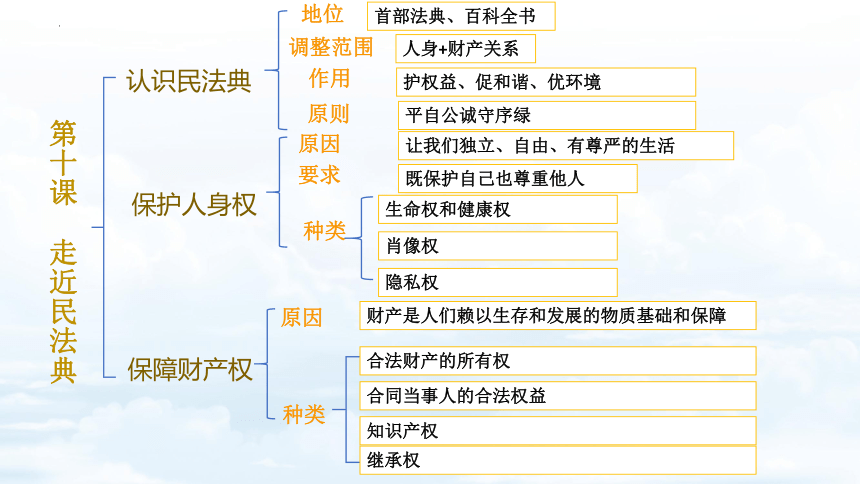 第十课 走近民法典

认识民法典
地位 首部法典、百科全书
调整范围 人身+财产关系
作用 护权益、促和谐、优环境
原则 平自公诚守序绿

保护人身权
原因 让我们独立、自由、有尊严的生活
要求 既保护自己也尊重他人
种类
生命权和健康权
肖像权
隐私权

保障财产权
原因 财产是人们赖以生存和发展的物质基础和保障
种类
合法财产的所有权
合同当事人的合法权益
知识产权
继承权